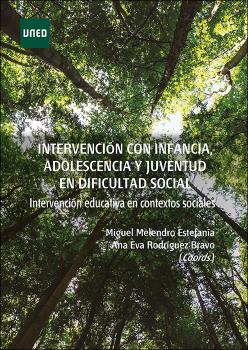 UNED

INTERVENCIÓN CON INFANCIA, ADOLESCENCIA Y JUVENTUD EN DIFICULTAD SOCIAL

Intervención educativa en contextos sociales

Miguel Melendro Estefanía
Ana Eva Rodríguez Bravo
(Coords.)